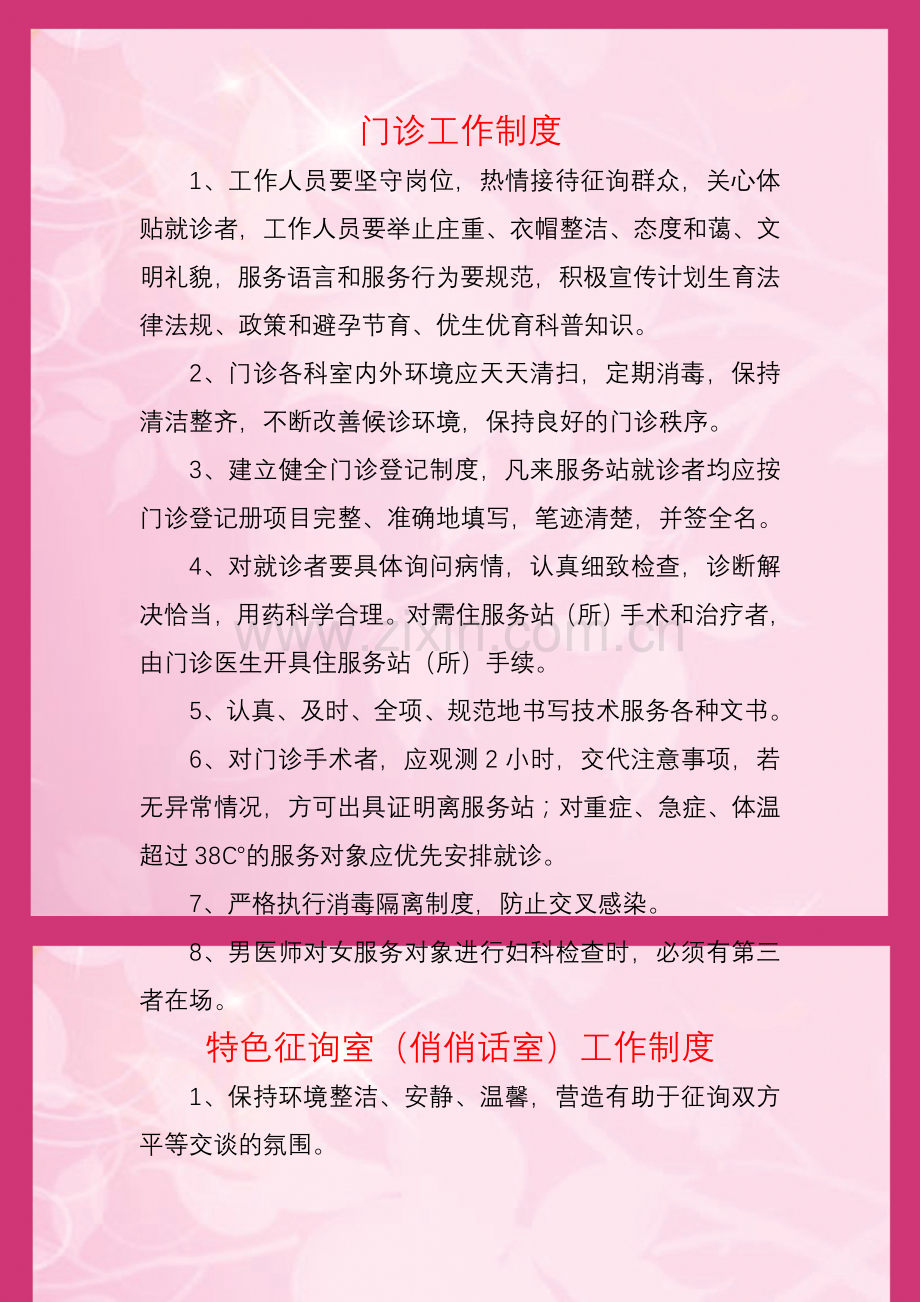 门诊工作制度

1、工作人员要坚守岗位，热情接待征询群众，关心体贴就诊者，工作人员要举止庄重、衣帽整洁、态度和蔼、文明礼貌，服务语言和服务行为要规范，积极宣传计划生育法律法规、政策和避孕节育、优生优育科普知识。

2、门诊各科室内外环境应天天清扫，定期消毒，保持清洁整齐，不断改善候诊环境，保持良好的门诊秩序。

3、建立健全门诊登记制度，凡来服务站就诊者均应按门诊登记册项目完整、准确地填写，笔迹清楚，并签全名。

4、对就诊者要具体询问病情，认真细致检查，诊断解决恰当，用药科学合理。对需住服务站（所）手术和治疗者，由门诊医生开具住服务站（所）手续。

5、认真、及时、全项、规范地书写技术服务各种文书。

6、对门诊手术者，应观测2小时，交代注意事项，若无异常情况，方可出具证明离服务站；对重症、急症、体温超过38C°的服务对象应优先安排就诊。

7、严格执行消毒隔离制度，防止交叉感染。

8、男医师对女服务对象进行妇科检查时，必须有第三者在场。

特色征询室（俏俏话室）工作制度

1、保持环境整洁、安静、温馨，营造有助于征询双方平等交谈的氛围。

www.zixin.com.cn